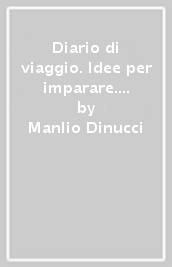 Diario di viaggio. Idee per imparare....
by
Manlio Dinucci